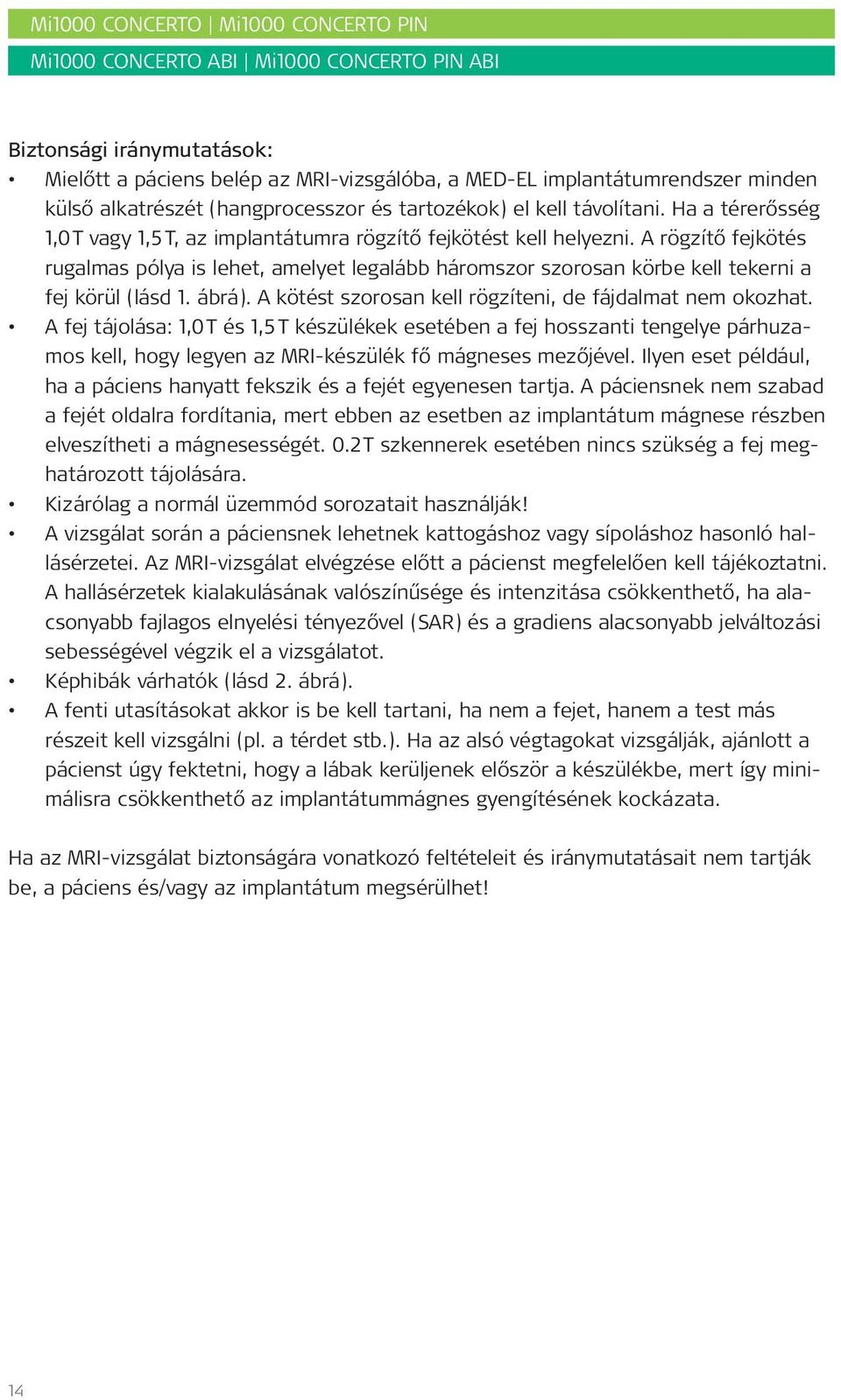 Mi1000 CONCERTO | Mi1000 CONCERTO PIN
Mi1000 CONCERTO ABI | Mi1000 CONCERTO PIN ABI

Biztonsági iránymutatások:
• Mielőtt a páciens belép az MRI-vizsgálóba, a MED-EL implantátumrendszer minden külső alkatrészét (hangprocesszor és tartozékok) el kell távolítani. Ha a térerősség 1,0 T vagy 1,5 T, az implantátumra rögzítő fejkötést kell helyezni. A rögzítő fejkötés rugalmas pólya is lehet, amelyet legalább háromszor szorosan körbe kell tekerni a fej körül (lásd 1. ábrá). A kötést szorosan kell rögzíteni, de fájdalmat nem okozhat.
• A fej tájolása: 1,0 T és 1,5 T készülékek esetében a fej hosszanti tengelye párhuzamos kell, hogy legyen az MRI-készülék fő mágneses mezőjével. Ilyen eset például, ha a páciens hanyatt fekszik és a fejét egyenesen tartja. A páciensnek nem szabad a fejét oldalra fordítania, mert ebben az esetben az implantátum mágnese részben elveszítheti a mágnesességét. 0.2T szkennerek esetében nincs szükség a fej meghatározott tájolására.
• Kizárólag a normál üzemmód sorozatait használják!
• A vizsgálat során a páciensnek lehetnek kattogáshoz vagy sípoláshoz hasonló hallásérzetei. Az MRI-vizsgálat elvégzése előtt a pácienst megfelelően kell tájékoztatni. A hallásérzetek kialakulásának valószínűsége és intenzitása csökkenthető, ha alacsonyabb fajlagos elnyelési tényezővel (SAR) és a gradiens alacsonyabb jelváltozási sebességével végzik el a vizsgálatot.
• Képhibák várhatók (lásd 2. ábrá).
• A fenti utasításokat akkor is be kell tartani, ha nem a fejet, hanem a test más részeit kell vizsgálni (pl. a térdet stb.). Ha az alsó végtagokat vizsgálják, ajánlott a pácienst úgy fektetni, hogy a lábak kerüljenek először a készülékbe, mert így minimálisra csökkenthető az implantátummágnes gyengítésének kockázata.

Ha az MRI-vizsgálat biztonságára vonatkozó feltételeit és iránymutatásait nem tartják be, a páciens és/vagy az implantátum megsérülhet!

14